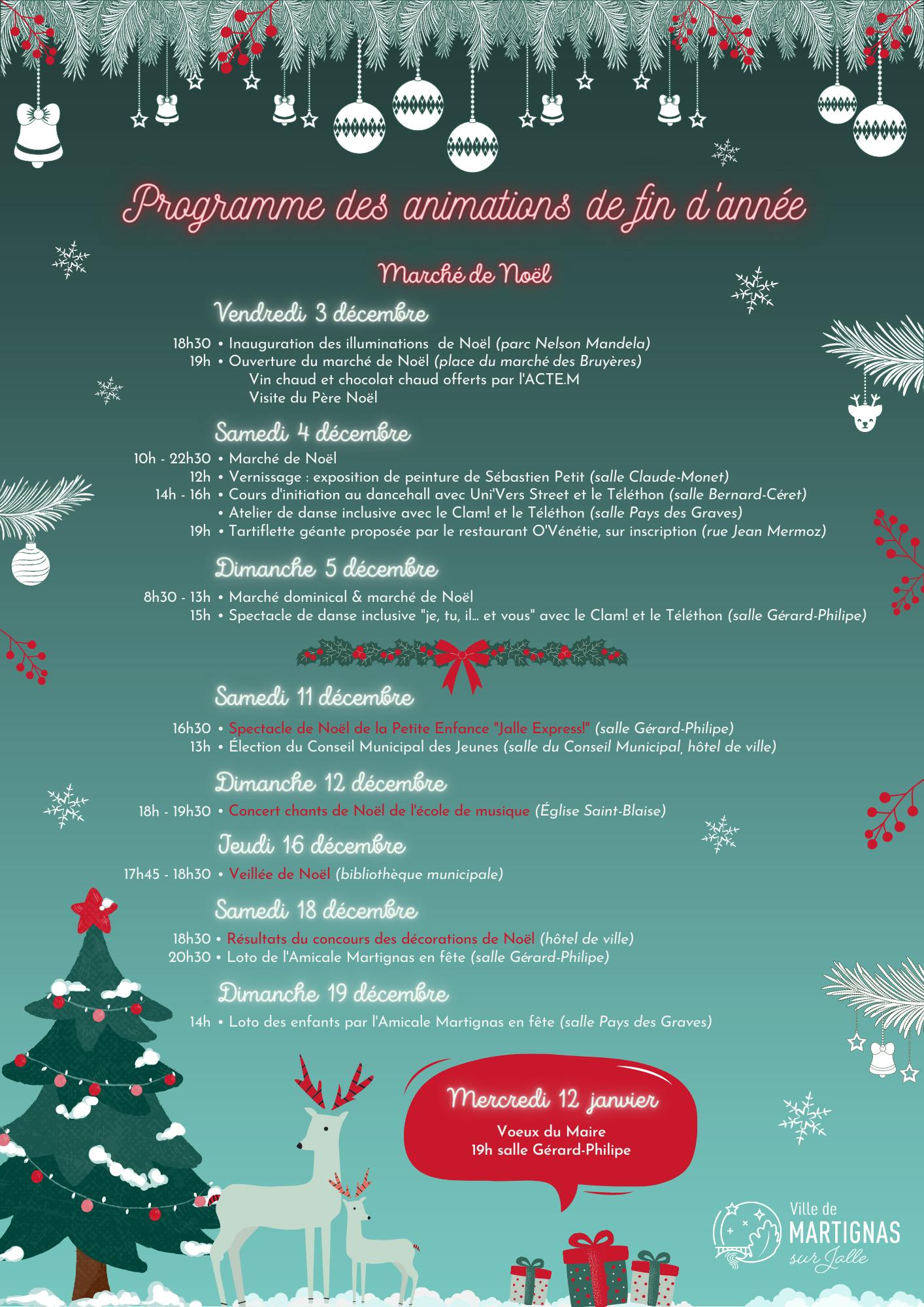 Programme des animations de fin d'année

Marché de Noël

Vendredi 3 décembre

18h30 • Inauguration des illuminations de Noël (parc Nelson Mandela)
19h • Ouverture du marché de Noël (place du marché des Bruyères)
Vin chaud et chocolat chaud offerts par l'ACTE.M
Visite du Père Noël

Samedi 4 décembre

10h - 22h30 • Marché de Noël
12h • Vernissage : exposition de peinture de Sébastien Petit (salle Claude-Monet)
14h - 16h • Cours d'initiation au dancehall avec Uni'Vers Street et le Téléthon (salle Bernard-Céret)
• Atelier de danse inclusive avec le Clam! et le Téléthon (salle Pays des Graves)
19h • Tartiflette géante proposée par le restaurant O'Vénétie, sur inscription (rue Jean Mermoz)

Dimanche 5 décembre

8h30 - 13h • Marché dominical & marché de Noël
15h • Spectacle de danse inclusive "je, tu, il... et vous" avec le Clam! et le Téléthon (salle Gérard-Philipe)

Samedi 11 décembre

16h30 • Spectacle de Noël de la Petite Enfance "Jalle Express!" (salle Gérard-Philipe)
13h • Élection du Conseil Municipal des Jeunes (salle du Conseil Municipal, hôtel de ville)

Dimanche 12 décembre

18h - 19h30 • Concert chants de Noël de l'école de musique (Église Saint-Blaise)

Jeudi 16 décembre

17h45 - 18h30 • Veillée de Noël (bibliothèque municipale)

Samedi 18 décembre

18h30 • Résultats du concours des décorations de Noël (hôtel de ville)
20h30 • Loto de l'Amicale Martignas en fête (salle Gérard-Philipe)

Dimanche 19 décembre

14h • Loto des enfants par l'Amicale Martignas en fête (salle Pays des Graves)

Mercredi 12 janvier
Voeux du Maire
19h salle Gérard-Philipe

Ville de
MARTIGNAS
sur Jalle